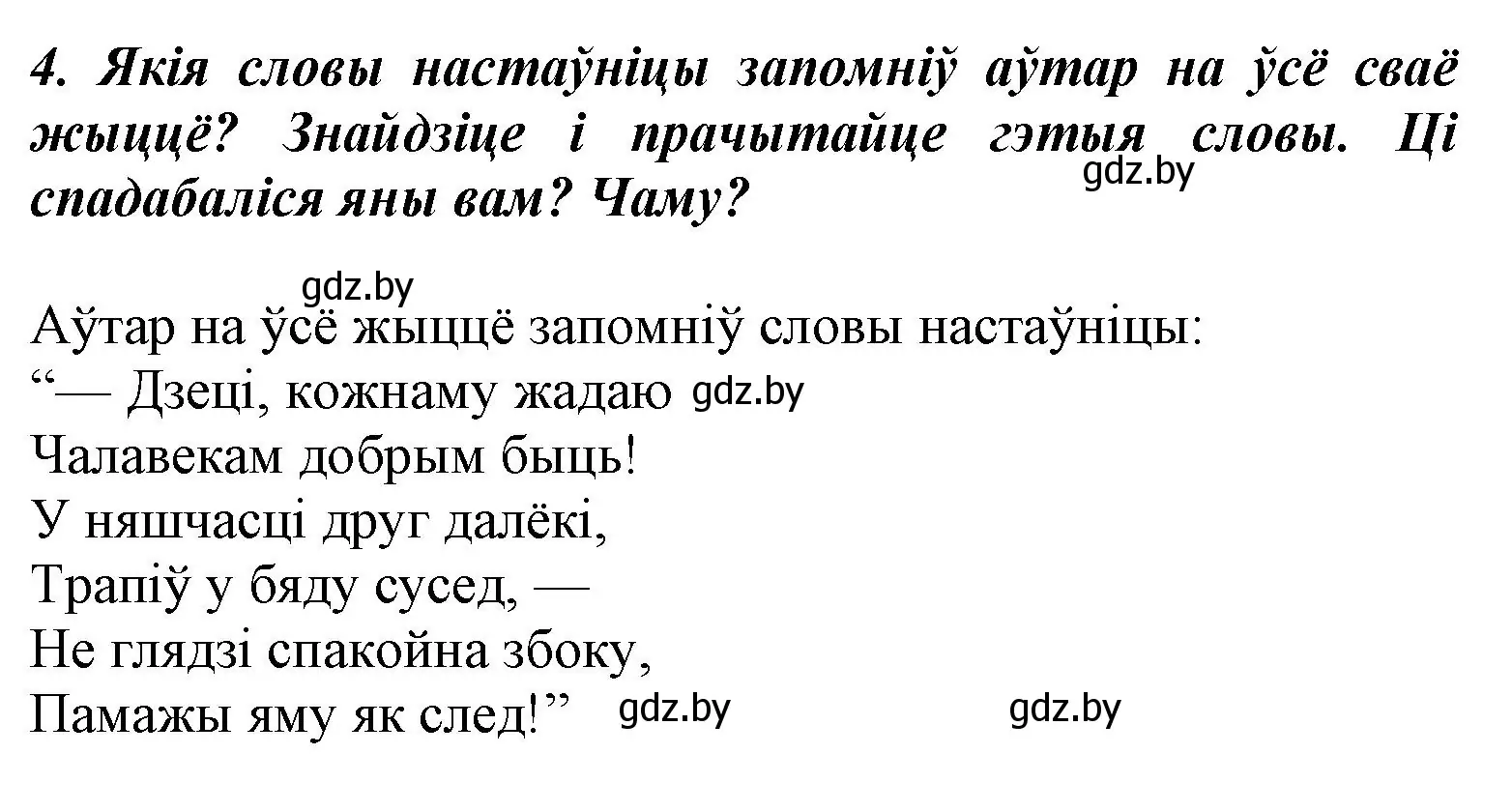 4. Якія словы настаўніцы запомніў аўтар на ўсё сваё жыццё? Знайдзіце і прачытайце гэтыя словы. Ці спадабаліся яны вам? Чаму?

gdz.by

gdz.by

Аўтар на ўсё жыццё запомніў словы настаўніцы:
“— Дзеці, кожнаму жадаю gdz.by
Чалавекам добрым быць!
У няшчасці друг далёкі,
Трапіў у бяду сусед, —
Не глядзі спакойна збоку,
Памажы яму як след!” gdz.by gdz.by